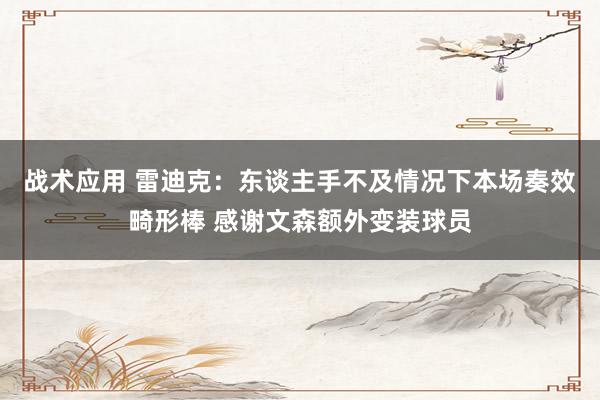 战术应用 雷迪克：东谈主手不及情况下本场奏效畸形棒 感谢文森额外变装球员